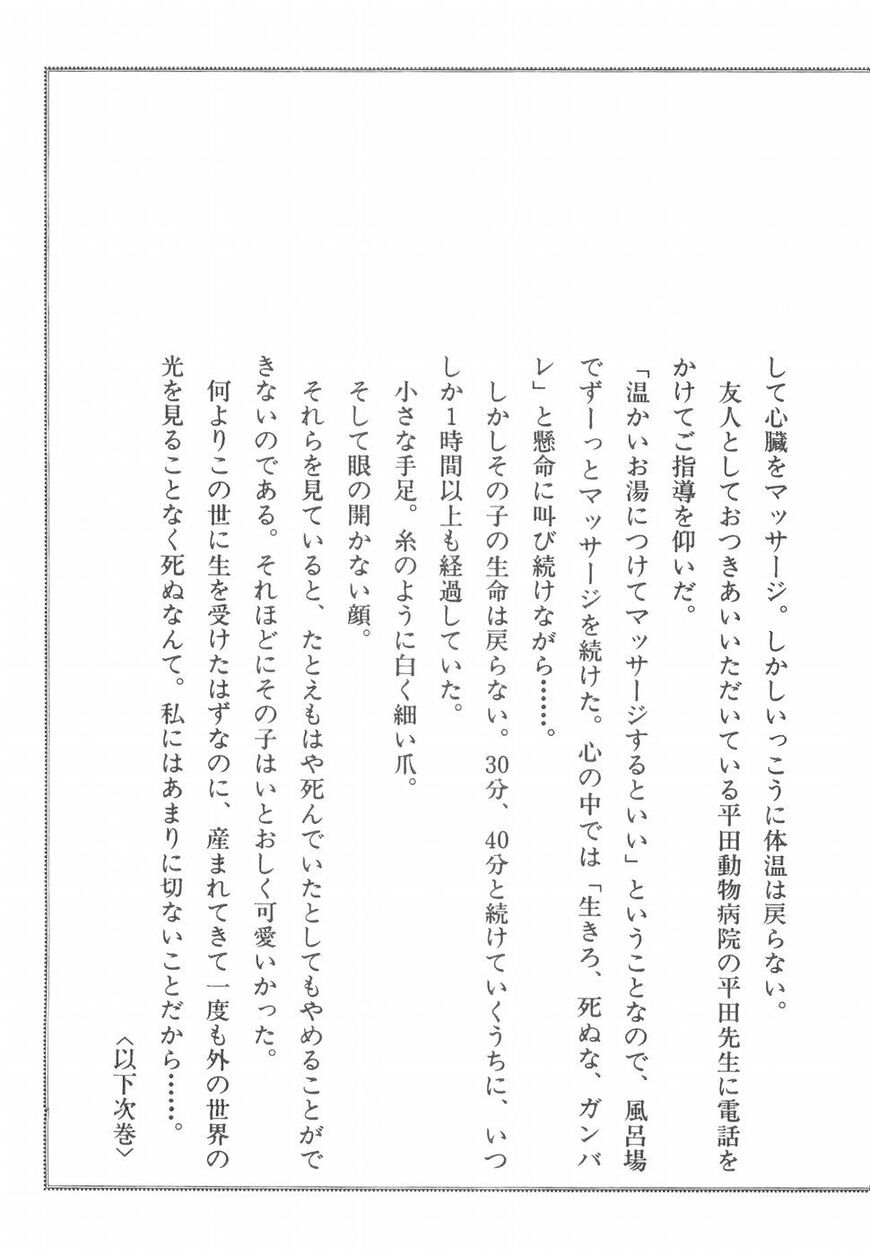 して心臓をマッサージ。しかしいっこうに体温は戻らない。

友人としておつきあいいただいている平田動物病院の平田先生に電話をかけてご指導を仰いだ。

「温かいお湯につけてマッサージするといい」ということなので、風呂場でずーっとマッサージを続けた。心の中では「生きろ、死ぬな、ガンバレ」と懸命に叫び続けながら……。

しかしその子の生命は戻らない。30分、40分と続けていくうちに、いつしか1時間以上も経過していた。

小さな手足。糸のように白く細い爪。

そして眼の開かない顔。

それらを見ていると、たとえもはや死んでいたとしてもやめることができないのである。それほどにその子はいとおしく可愛いかった。

何よりこの世に生を受けたはずなのに、産まれてきて一度も外の世界の光を見ることなく死ぬなんて。私にはあまりに切ないことだから……。

〈以下次巻〉